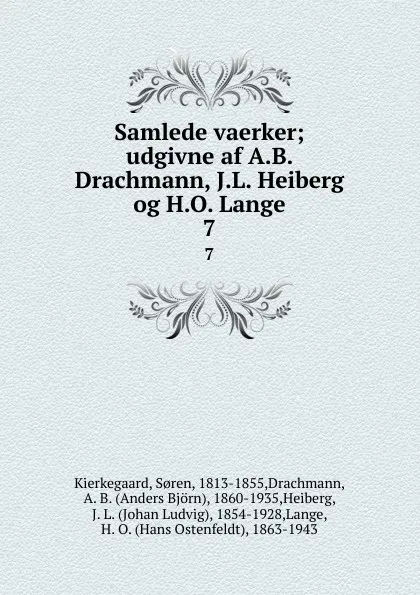 Samlede vaerker; udgivne af A.B. Drachmann, J.L. Heiberg og H.O. Lange
7
7

Kierkegaard, Søren, 1813-1855,Drachmann, A. B. (Anders Björn), 1860-1935,Heiberg, J. L. (Johan Ludvig), 1854-1928,Lange, H. O. (Hans Ostenfeldt), 1863-1943